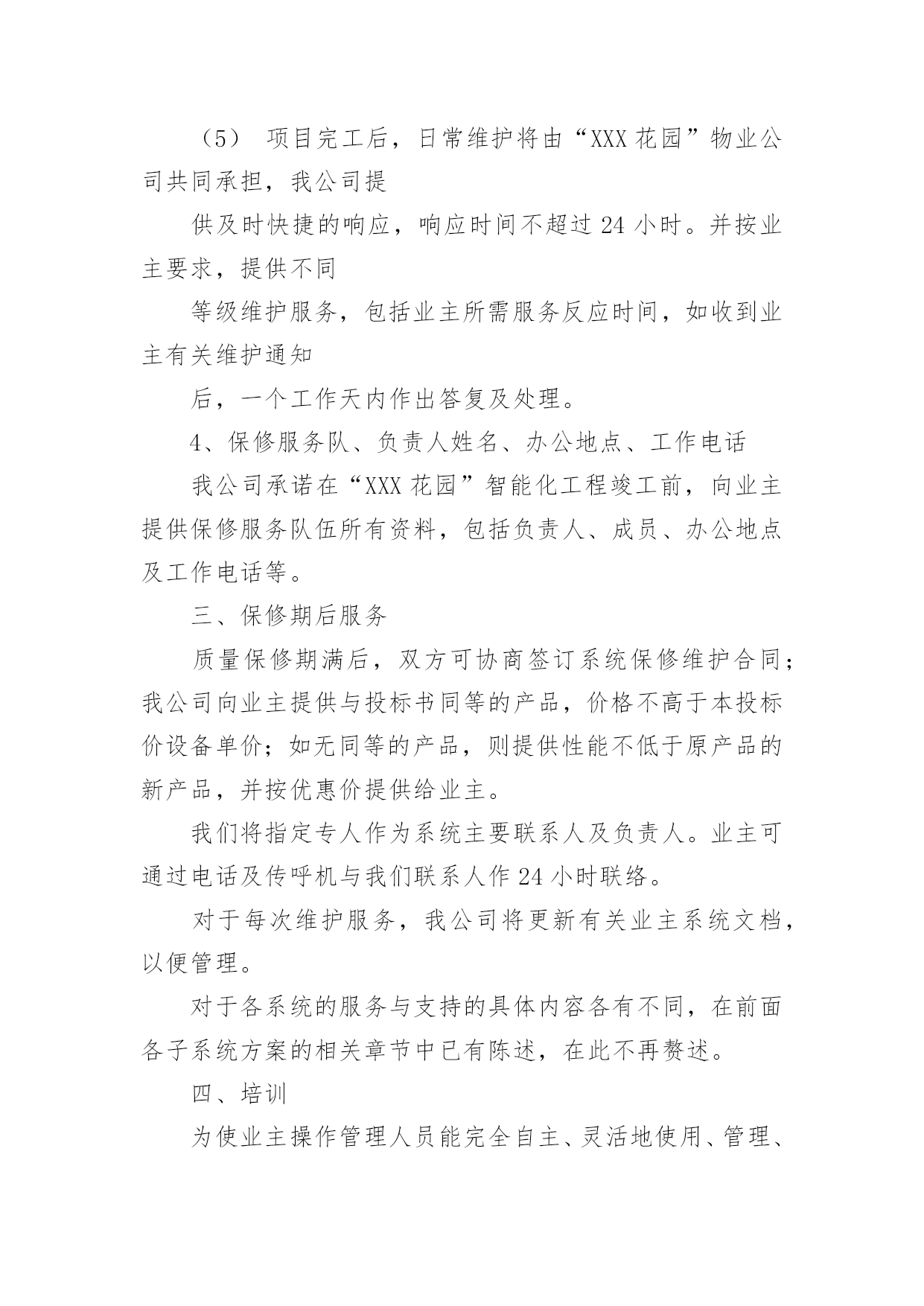 （5） 项目完工后，日常维护将由“XXX 花园”物业公司共同承担，我公司提

供及时快捷的响应，响应时间不超过 24 小时。并按业主要求，提供不同

等级维护服务，包括业主所需服务反应时间，如收到业主有关维护通知

后，一个工作天内作出答复及处理。

4、保修服务队、负责人姓名、办公地点、工作电话

我公司承诺在“XXX 花园”智能化工程竣工前，向业主提供保修服务队伍所有资料，包括负责人、成员、办公地点及工作电话等。

三、保修期后服务

质量保修期满后，双方可协商签订系统保修维护合同；我公司向业主提供与投标书同等的产品，价格不高于本投标价设备单价；如无同等的产品，则提供性能不低于原产品的新产品，并按优惠价提供给业主。

我们将指定专人作为系统主要联系人及负责人。业主可通过电话及传呼机与我们联系人作 24 小时联络。

对于每次维护服务，我公司将更新有关业主系统文档，以便管理。

对于各系统的服务与支持的具体内容各有不同，在前面各子系统方案的相关章节中已有陈述，在此不再赘述。

四、培训

为使业主操作管理人员能完全自主、灵活地使用、管理、